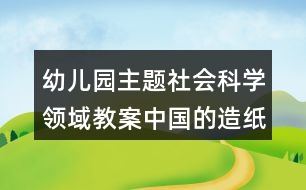 幼儿园主题社会科学领域教案中国的造纸